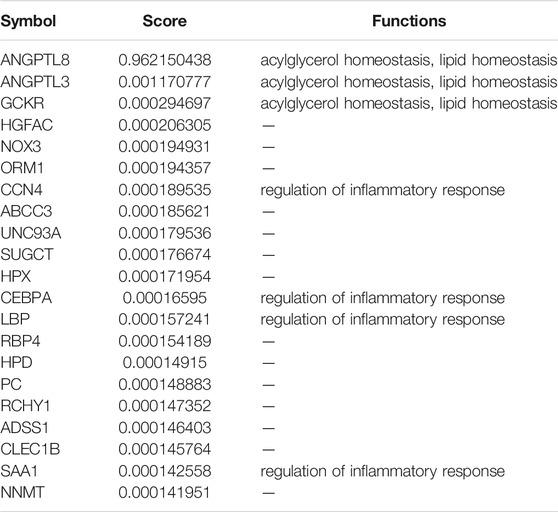 | Symbol | Score | Functions |
|---|---|---|
| ANGPTL8 | 0.962150438 | acylglycerol homeostasis, lipid homeostasis |
| ANGPTL3 | 0.001170777 | acylglycerol homeostasis, lipid homeostasis |
| GCKR | 0.000294697 | acylglycerol homeostasis, lipid homeostasis |
| HGFAC | 0.000206305 | — |
| NOX3 | 0.000194931 | — |
| ORM1 | 0.000194357 | — |
| CCN4 | 0.000189535 | regulation of inflammatory response |
| ABCC3 | 0.000185621 | — |
| UNC93A | 0.000179536 | — |
| SUGCT | 0.000176674 | — |
| HPX | 0.000171954 | — |
| CEBPA | 0.00016595 | regulation of inflammatory response |
| LBP | 0.000157241 | regulation of inflammatory response |
| RBP4 | 0.000154189 | — |
| HPD | 0.00014915 | — |
| PC | 0.000148883 | — |
| RCHY1 | 0.000147352 | — |
| ADSS1 | 0.000146403 | — |
| CLEC1B | 0.000145764 | — |
| SAA1 | 0.000142558 | regulation of inflammatory response |
| NNMT | 0.000141951 | — |